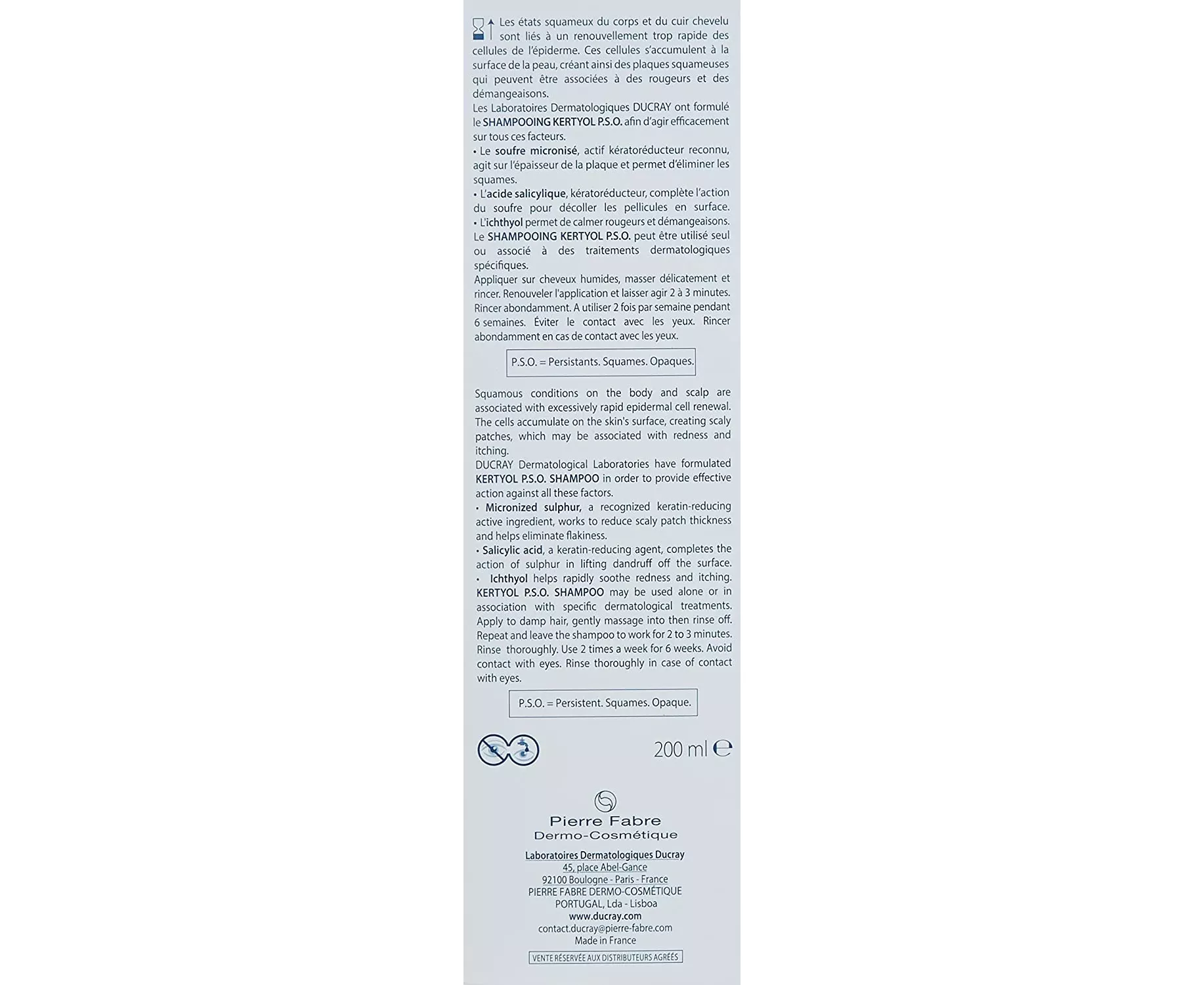 Les états squameux du corps et du cuir chevelu sont liés à un renouvellement trop rapide des cellules de l'épiderme. Ces cellules s'accumulent à la surface de la peau, créant ainsi des plaques squameuses qui peuvent être associées à des rougeurs et des démangeaisons.

Les Laboratoires Dermatologiques DUCRAY ont formulé le SHAMPOOING KERTYOL P.S.O. afin d'agir efficacement sur tous ces facteurs.

• Le soufre micronisé, actif kératoréducteur reconnu, agit sur l'épaisseur de la plaque et permet d'éliminer les squames.

• L'acide salicylique, kératoréducteur, complète l'action du soufre pour décoller les pellicules en surface.

• L'ichthyol permet de calmer rougeurs et démangeaisons.

Le SHAMPOOING KERTYOL P.S.O. peut être utilisé seul ou associé à des traitements dermatologiques spécifiques.

Appliquer sur cheveux humides, masser délicatement et rincer. Renouveler l'application et laisser agir 2 à 3 minutes. Rincer abondamment. A utiliser 2 fois par semaine pendant 6 semaines. Éviter le contact avec les yeux. Rincer abondamment en cas de contact avec les yeux.

P.S.O. = Persistants. Squames. Opaques.

Squamous conditions on the body and scalp are associated with excessively rapid epidermal cell renewal. The cells accumulate on the skin's surface, creating scaly patches, which may be associated with redness and itching.

DUCRAY Dermatological Laboratories have formulated KERTYOL P.S.O. SHAMPOO in order to provide effective action against all these factors.

• Micronized sulphur, a recognized keratin-reducing active ingredient, works to reduce scaly patch thickness and helps eliminate flakiness.

• Salicylic acid, a keratin-reducing agent, completes the action of sulphur in lifting dandruff off the surface.

• Ichthyol helps rapidly soothe redness and itching.

KERTYOL P.S.O. SHAMPOO may be used alone or in association with specific dermatological treatments.

Apply to damp hair, gently massage into then rinse off. Repeat and leave the shampoo to work for 2 to 3 minutes. Rinse thoroughly. Use 2 times a week for 6 weeks. Avoid contact with eyes. Rinse thoroughly in case of contact with eyes.

P.S.O. = Persistent. Squames. Opaque.

200 ml ℮

Pierre Fabre
Dermo-Cosmétique

Laboratoires Dermatologiques Ducray
45, place Abel-Gance
92100 Boulogne - Paris - France
PIERRE FABRE DERMO-COSMÉTIQUE
PORTUGAL, Lda - Lisboa
www.ducray.com
contact.ducray@pierre-fabre.com
Made in France

VENTE RÉSERVÉE AUX DISTRIBUTEURS AGRÉÉS